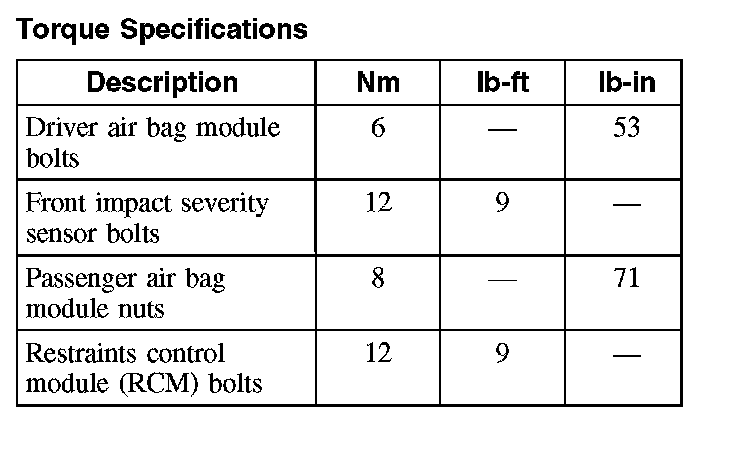 Torque Specifications

| Description | Nm | lb-ft | lb-in |
|---|---|---|---|
| Driver air bag module bolts | 6 | — | 53 |
| Front impact severity sensor bolts | 12 | 9 | — |
| Passenger air bag module nuts | 8 | — | 71 |
| Restraints control module (RCM) bolts | 12 | 9 | — |